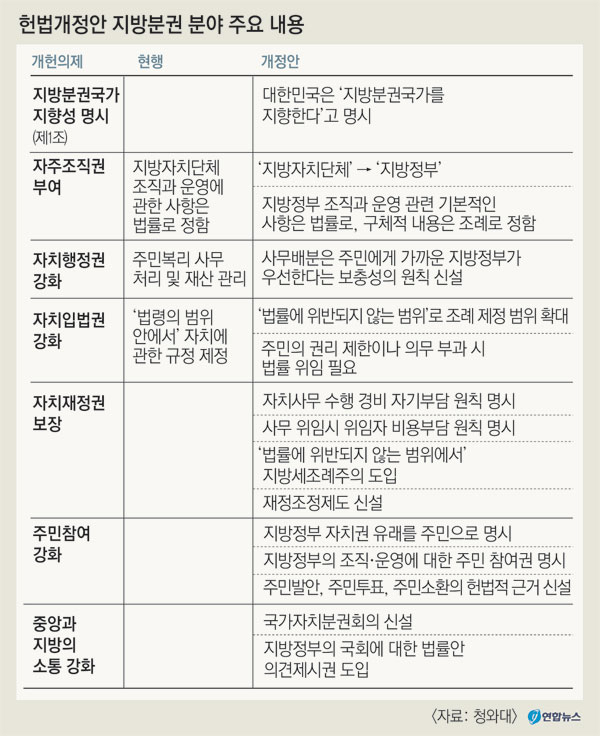 헌법개정안 지방분권 분야 주요 내용

| 개헌의제 | 현행 | 개정안 |
|---|---|---|
| 지방분권국가 지향성 명시 (제1조) | | 대한민국은 '지방분권국가를 지향한다'고 명시 |
| 자주조직권 부여 | 지방자치단체 조직과 운영에 관한 사항은 법률로 정함 | '지방자치단체' → '지방정부' |
| | | 지방정부 조직과 운영 관련 기본적인 사항은 법률로, 구체적 내용은 조례로 정함 |
| 자치행정권 강화 | 주민복리 사무 처리 및 재산 관리 | 사무배분은 주민에게 가까운 지방정부가 우선한다는 보충성의 원칙 신설 |
| 자치입법권 강화 | '법령의 범위 안에서' 자치에 관한 규정 제정 | '법률에 위반되지 않는 범위'로 조례 제정 범위 확대 |
| | | 주민의 권리 제한이나 의무 부과 시 법률 위임 필요 |
| 자치재정권 보장 | | 자치사무 수행 경비 자기부담 원칙 명시 |
| | | 사무 위임시 위임자 비용부담 원칙 명시 |
| | | '법률에 위반되지 않는 범위에서' 지방세조례주의 도입 |
| | | 재정조정제도 신설 |
| 주민참여 강화 | | 지방정부 자치권 유래를 주민으로 명시 |
| | | 지방정부의 조직·운영에 대한 주민 참여권 명시 |
| | | 주민발안, 주민투표, 주민소환의 헌법적 근거 신설 |
| 중앙과 지방의 소통 강화 | | 국가자치분권회의 신설 |
| | | 지방정부의 국회에 대한 법률안 의견제시권 도입 |

〈자료: 청와대〉 연합뉴스